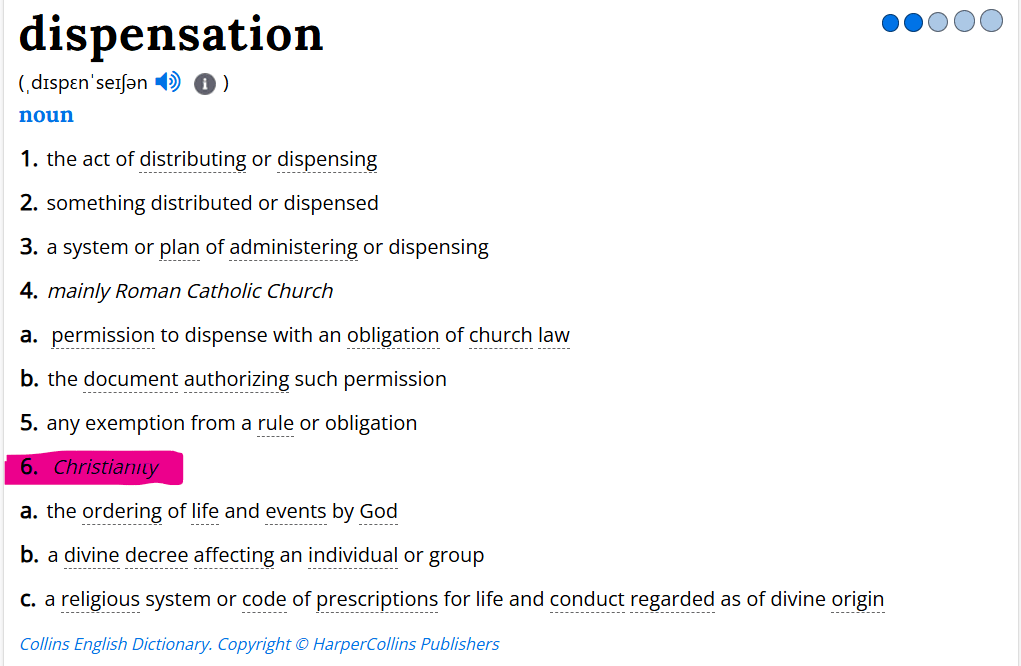 dispensation

(ˌdɪspɛnˈseɪʃən)

noun

1. the act of distributing or dispensing

2. something distributed or dispensed

3. a system or plan of administering or dispensing

4. mainly Roman Catholic Church

a. permission to dispense with an obligation of church law

b. the document authorizing such permission

5. any exemption from a rule or obligation

6. Christianity

a. the ordering of life and events by God

b. a divine decree affecting an individual or group

c. a religious system or code of prescriptions for life and conduct regarded as of divine origin

Collins English Dictionary. Copyright © HarperCollins Publishers